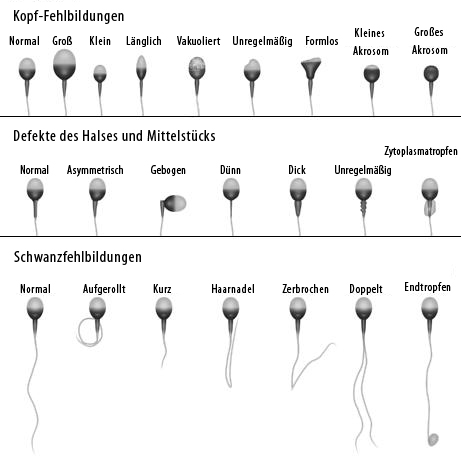 Kopf-Fehlbildungen

Normal Groß Klein Länglich Vakuoliert Unregelmäßig Formlos Kleines Akrosom Großes Akrosom

Defekte des Halses und Mittelstücks

Normal Asymmetrisch Gebogen Dünn Dick Unregelmäßig Zytoplasmatropfen

Schwanzfehlbildungen

Normal Aufgerollt Kurz Haarnadel Zerbrochen Doppelt Endtropfen